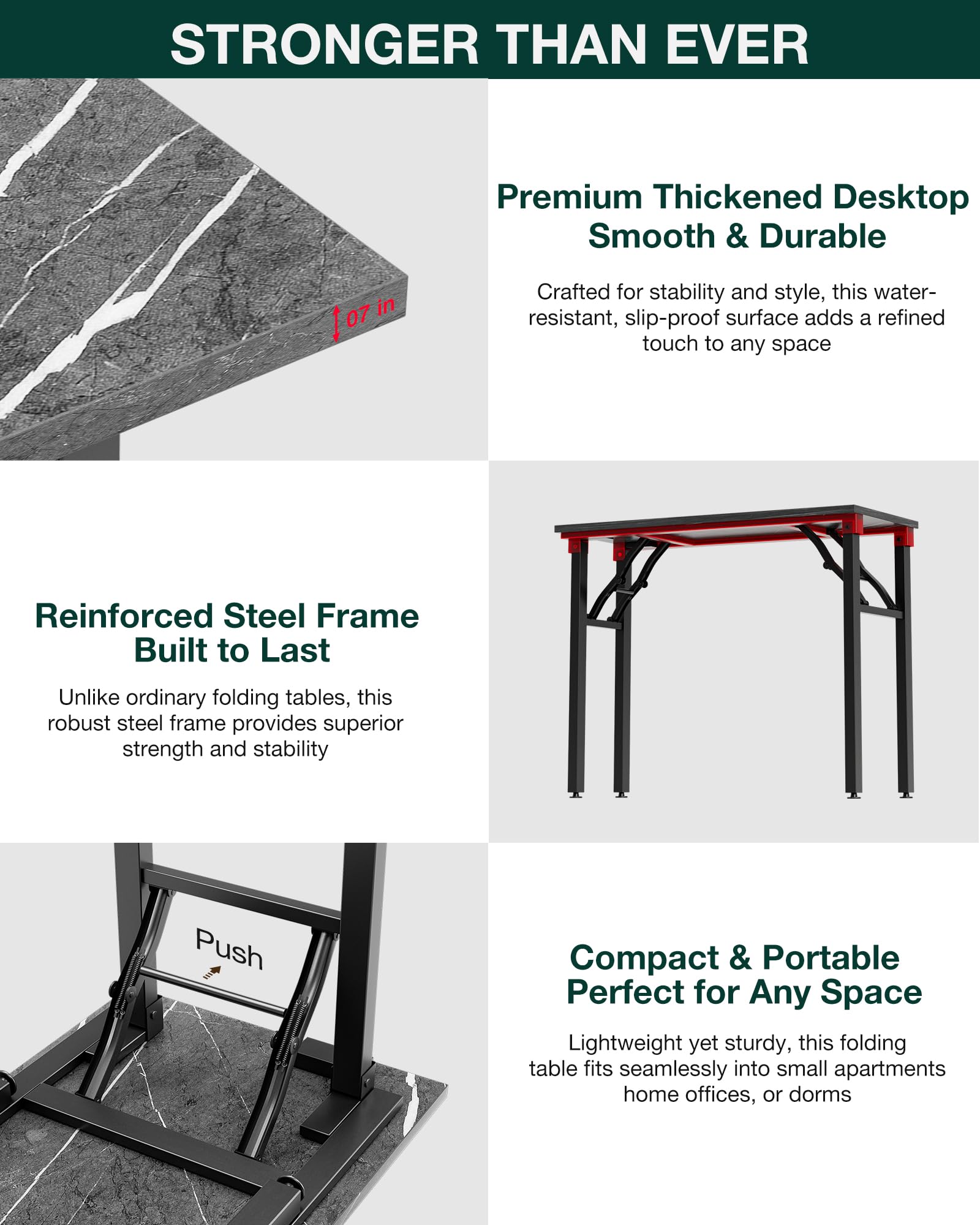 STRONGER THAN EVER

07 in

Premium Thickened Desktop
Smooth & Durable

Crafted for stability and style, this water-resistant, slip-proof surface adds a refined touch to any space

Reinforced Steel Frame
Built to Last

Unlike ordinary folding tables, this robust steel frame provides superior strength and stability

Push

Compact & Portable
Perfect for Any Space

Lightweight yet sturdy, this folding table fits seamlessly into small apartments home offices, or dorms